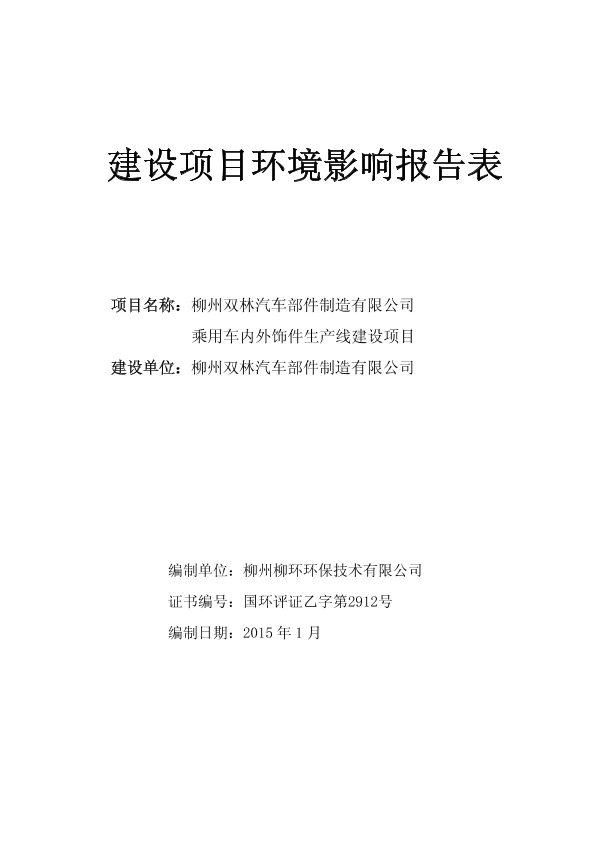 建设项目环境影响报告表

项目名称：柳州双林汽车部件制造有限公司
乘用车内外饰件生产线建设项目
建设单位：柳州双林汽车部件制造有限公司

编制单位：柳州柳环环保技术有限公司
证书编号：国环评证乙字第2912号
编制日期：2015 年 1 月